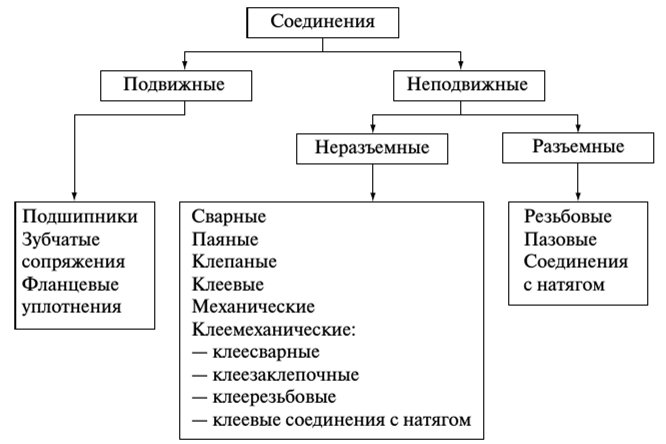 Соединения

Подвижные

Неподвижные

Неразъемные

Разъемные

Подшипники
Зубчатые сопряжения
Фланцевые уплотнения

Сварные
Паяные
Клепаные
Клеевые
Механические
Клеемеханические:
— клеесварные
— клеезаклепочные
— клеерезьбовые
— клеевые соединения с натягом

Резьбовые
Пазовые
Соединения с натягом